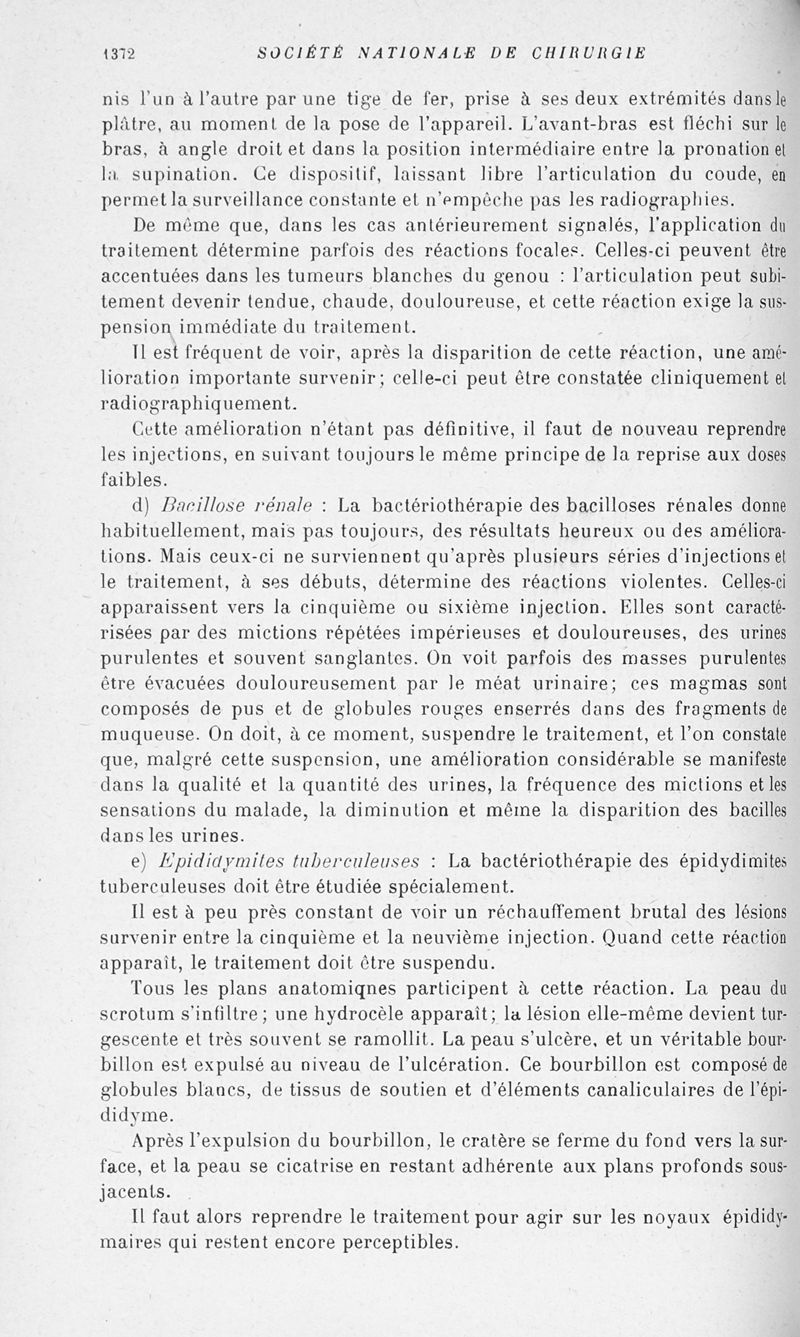 1372 SOCIÉTÉ NATIONALE DE CHIRURGIE

nis l'un à l'autre par une tige de fer, prise à ses deux extrémités dans le plâtre, au moment de la pose de l'appareil. L'avant-bras est fléchi sur le bras, à angle droit et dans la position intermédiaire entre la pronation et la supination. Ce dispositif, laissant libre l'articulation du coude, en permet la surveillance constante et n'empêche pas les radiographies.

De même que, dans les cas antérieurement signalés, l'application du traitement détermine parfois des réactions focales. Celles-ci peuvent être accentuées dans les tumeurs blanches du genou : l'articulation peut subitement devenir tendue, chaude, douloureuse, et cette réaction exige la suspension immédiate du traitement.

Il est fréquent de voir, après la disparition de cette réaction, une amélioration importante survenir; celle-ci peut être constatée cliniquement et radiographiquement.

Cette amélioration n'étant pas définitive, il faut de nouveau reprendre les injections, en suivant toujours le même principe de la reprise aux doses faibles.

d) Bacillose rénale : La bactériothérapie des bacilloses rénales donne habituellement, mais pas toujours, des résultats heureux ou des améliorations. Mais ceux-ci ne surviennent qu'après plusieurs séries d'injections et le traitement, à ses débuts, détermine des réactions violentes. Celles-ci apparaissent vers la cinquième ou sixième injection. Elles sont caractérisées par des mictions répétées impérieuses et douloureuses, des urines purulentes et souvent sanglantes. On voit parfois des masses purulentes être évacuées douloureusement par le méat urinaire; ces magmas sont composés de pus et de globules rouges enserrés dans des fragments de muqueuse. On doit, à ce moment, suspendre le traitement, et l'on constate que, malgré cette suspension, une amélioration considérable se manifeste dans la qualité et la quantité des urines, la fréquence des mictions et les sensations du malade, la diminution et même la disparition des bacilles dans les urines.

e) Epididymites tuberculeuses : La bactériothérapie des épidydimites tuberculeuses doit être étudiée spécialement.

Il est à peu près constant de voir un réchauffement brutal des lésions survenir entre la cinquième et la neuvième injection. Quand cette réaction apparaît, le traitement doit être suspendu.

Tous les plans anatomiqnes participent à cette réaction. La peau du scrotum s'infiltre; une hydrocèle apparaît; la lésion elle-même devient turgescente et très souvent se ramollit. La peau s'ulcère, et un véritable bourbillon est expulsé au niveau de l'ulcération. Ce bourbillon est composé de globules blancs, de tissus de soutien et d'éléments canaliculaires de l'épididyme.

Après l'expulsion du bourbillon, le cratère se ferme du fond vers la surface, et la peau se cicatrise en restant adhérente aux plans profonds sous-jacents.

Il faut alors reprendre le traitement pour agir sur les noyaux épididymaires qui restent encore perceptibles.